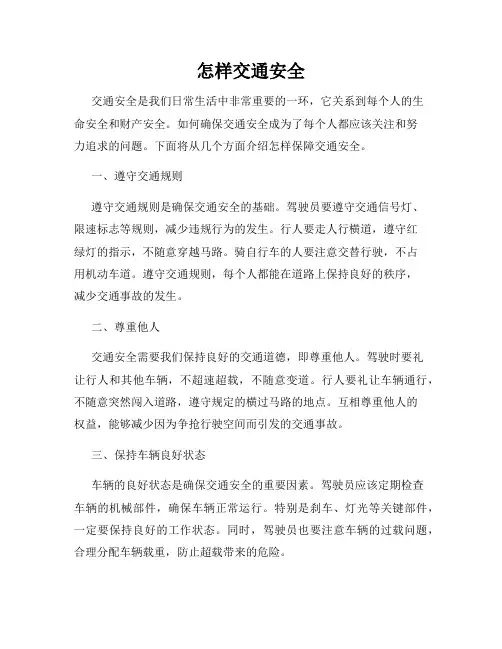 怎样交通安全

交通安全是我们日常生活中非常重要的一环，它关系到每个人的生命安全和财产安全。如何确保交通安全成为了每个人都应该关注和努力追求的问题。下面将从几个方面介绍怎样保障交通安全。

一、遵守交通规则

遵守交通规则是确保交通安全的基础。驾驶员要遵守交通信号灯、限速标志等规则，减少违规行为的发生。行人要走人行横道，遵守红绿灯的指示，不随意穿越马路。骑自行车的人要注意交替行驶，不占用机动车道。遵守交通规则，每个人都能在道路上保持良好的秩序，减少交通事故的发生。

二、尊重他人

交通安全需要我们保持良好的交通道德，即尊重他人。驾驶时要礼让行人和其他车辆，不超速超载，不随意变道。行人要礼让车辆通行，不随意突然闯入道路，遵守规定的横过马路的地点。互相尊重他人的权益，能够减少因为争抢行驶空间而引发的交通事故。

三、保持车辆良好状态

车辆的良好状态是确保交通安全的重要因素。驾驶员应该定期检查车辆的机械部件，确保车辆正常运行。特别是刹车、灯光等关键部件，一定要保持良好的工作状态。同时，驾驶员也要注意车辆的过载问题，合理分配车辆载重，防止超载带来的危险。